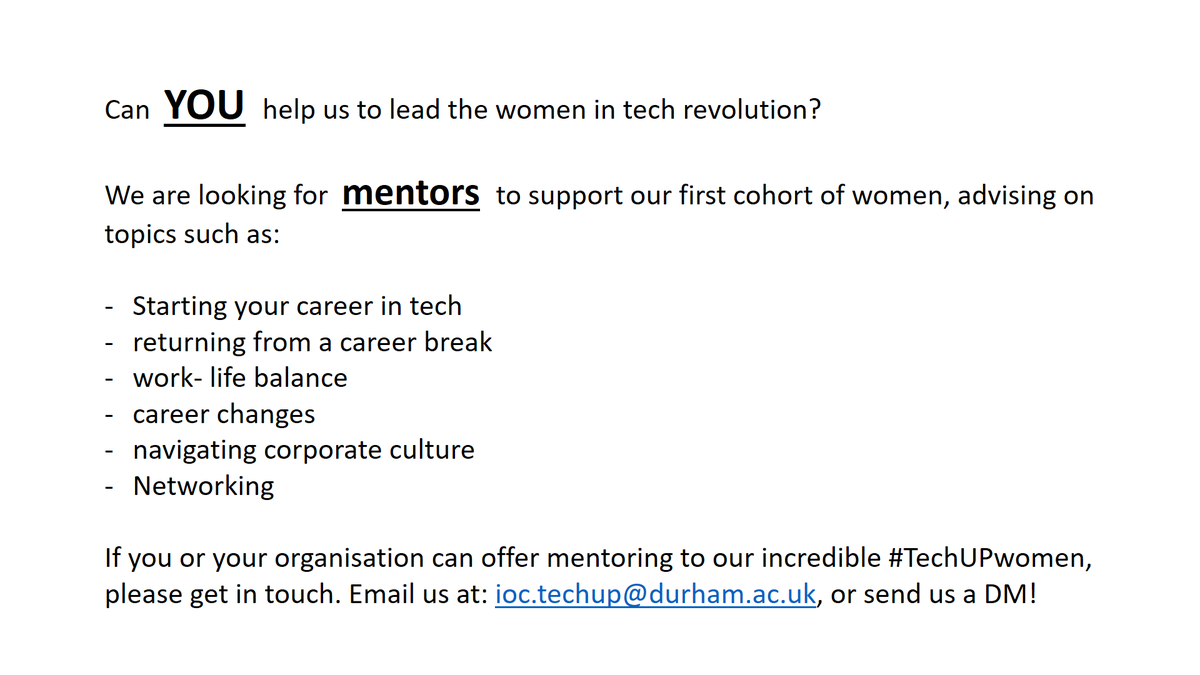 Can YOU help us to lead the women in tech revolution?

We are looking for mentors to support our first cohort of women, advising on topics such as:

- Starting your career in tech
- returning from a career break
- work- life balance
- career changes
- navigating corporate culture
- Networking

If you or your organisation can offer mentoring to our incredible #TechUPwomen, please get in touch. Email us at: ioc.techup@durham.ac.uk, or send us a DM!